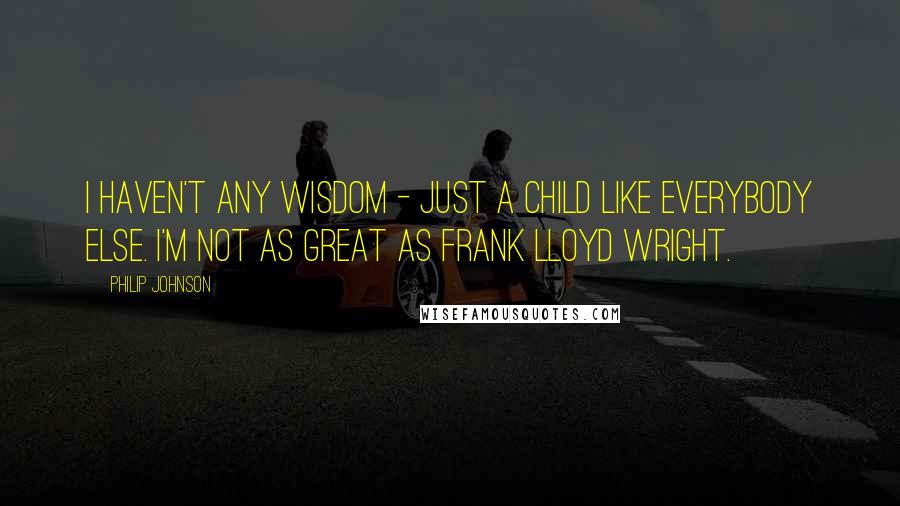 I HAVEN'T ANY WISDOM - JUST A CHILD LIKE EVERYBODY ELSE. I'M NOT AS GREAT AS FRANK LLOYD WRIGHT.

PHILIP JOHNSON

WISEFAMOUSQUOTES.COM